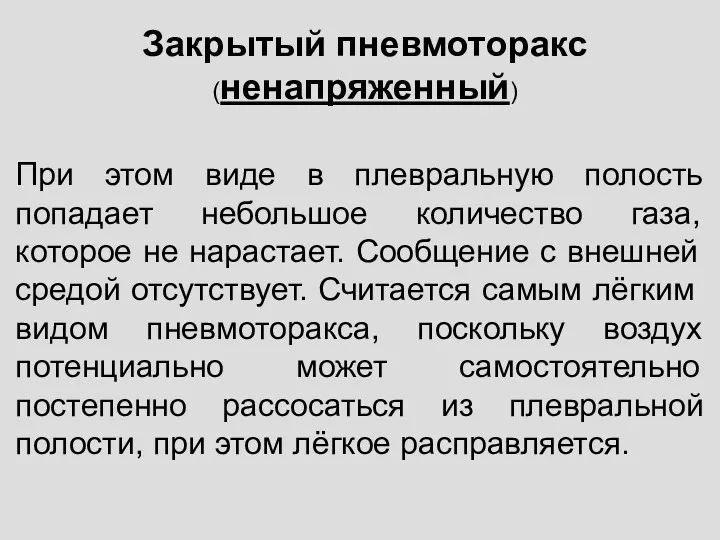 Закрытый пневмоторакс
(ненапряженный)

При этом виде в плевральную полость попадает небольшое количество газа, которое не нарастает. Сообщение с внешней средой отсутствует. Считается самым лёгким видом пневмоторакса, поскольку воздух потенциально может самостоятельно постепенно рассосаться из плевральной полости, при этом лёгкое расправляется.